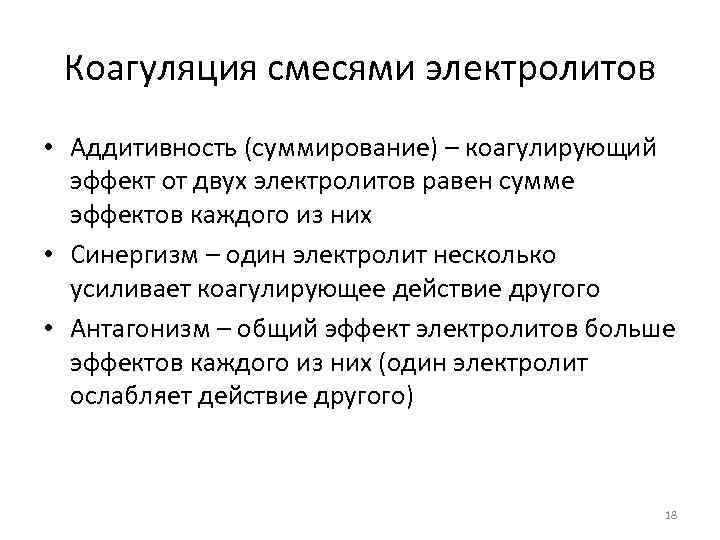 Коагуляция смесями электролитов

• Аддитивность (суммирование) – коагулирующий эффект от двух электролитов равен сумме эффектов каждого из них

• Синергизм – один электролит несколько усиливает коагулирующее действие другого

• Антагонизм – общий эффект электролитов больше эффектов каждого из них (один электролит ослабляет действие другого)

18